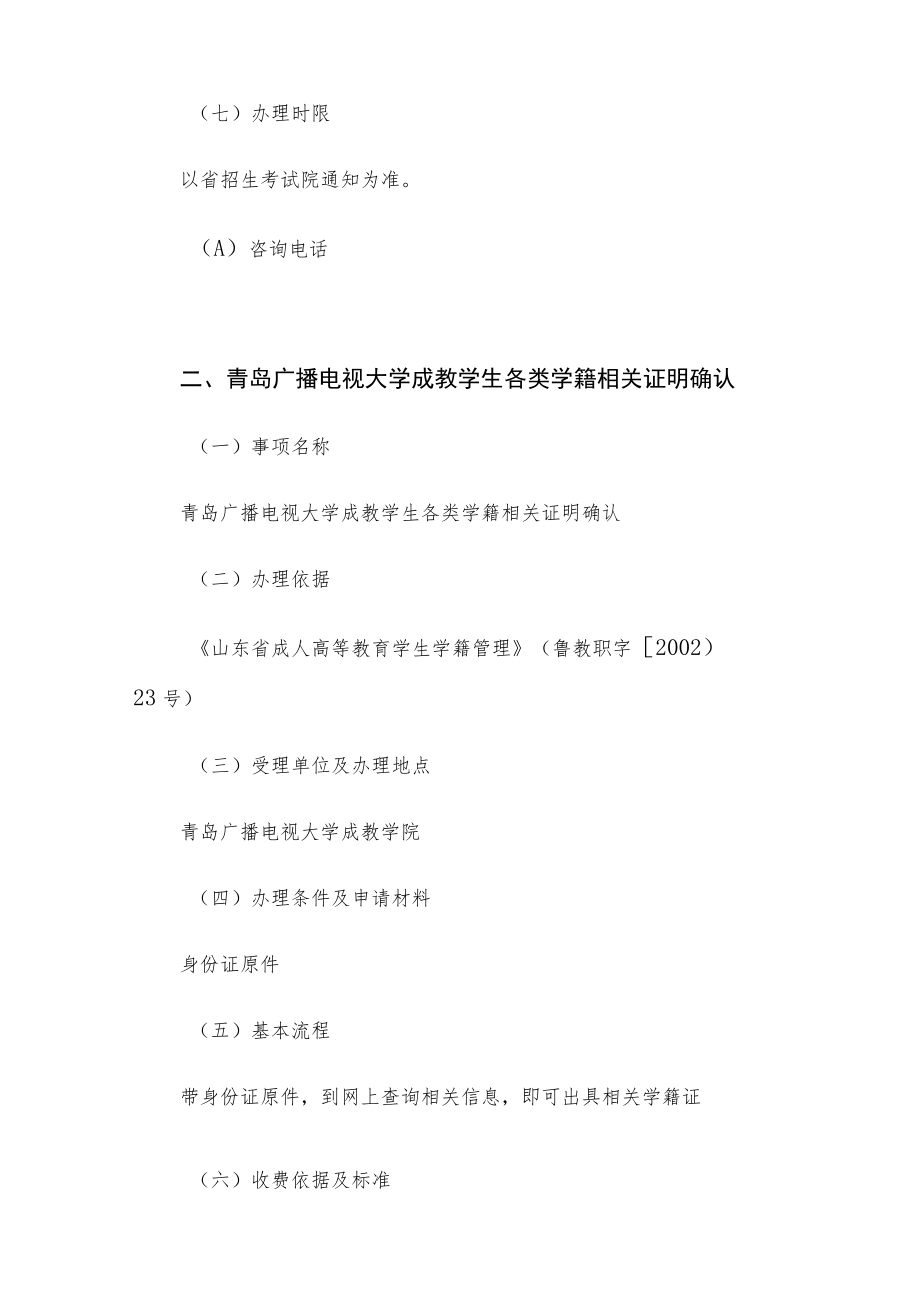 （七）办理时限

以省招生考试院通知为准。

（A）咨询电话

二、青岛广播电视大学成教学生各类学籍相关证明确认

（一）事项名称

青岛广播电视大学成教学生各类学籍相关证明确认

（二）办理依据

《山东省成人高等教育学生学籍管理》（鲁教职字［2002）23号）

（三）受理单位及办理地点

青岛广播电视大学成教学院

（四）办理条件及申请材料

身份证原件

（五）基本流程

带身份证原件，到网上查询相关信息，即可出具相关学籍证

（六）收费依据及标准